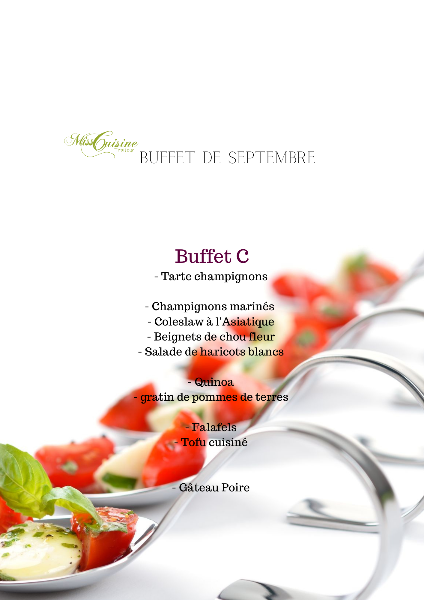 MissCuisine

BUFFET DE SEPTEMBRE

Buffet C

- Tarte champignons

- Champignons marinés
- Coleslaw à l'Asiatique
- Beignets de chou fleur
- Salade de haricots blancs

- Quinoa
- gratin de pommes de terres

- Falafels
- Tofu cuisiné

- Gâteau Poire